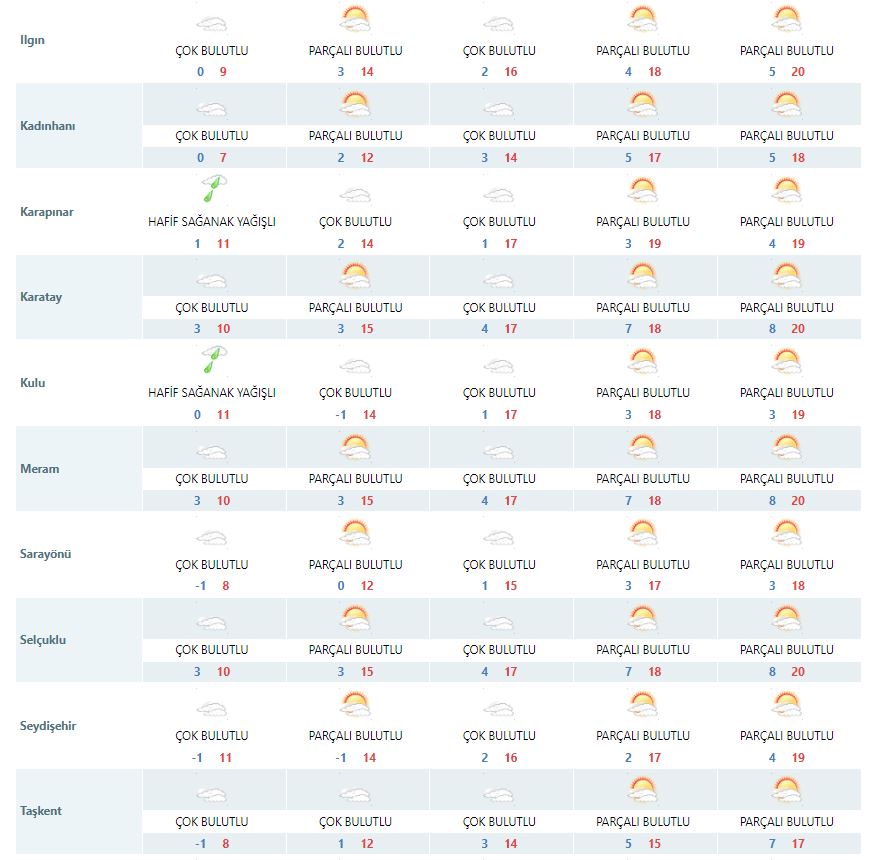 | | | | | | |
|---|---|---|---|---|---|
| Ilgın | ÇOK BULUTLU 0 9 | PARÇALI BULUTLU 3 14 | ÇOK BULUTLU 2 16 | PARÇALI BULUTLU 4 18 | PARÇALI BULUTLU 5 20 |
| Kadınhanı | ÇOK BULUTLU 0 7 | PARÇALI BULUTLU 2 12 | ÇOK BULUTLU 3 14 | PARÇALI BULUTLU 5 17 | PARÇALI BULUTLU 5 18 |
| Karapınar | HAFİF SAĞANAK YAĞIŞLI 1 11 | ÇOK BULUTLU 2 14 | ÇOK BULUTLU 1 17 | PARÇALI BULUTLU 3 19 | PARÇALI BULUTLU 4 19 |
| Karatay | ÇOK BULUTLU 3 10 | PARÇALI BULUTLU 3 15 | ÇOK BULUTLU 4 17 | PARÇALI BULUTLU 7 18 | PARÇALI BULUTLU 8 20 |
| Kulu | HAFİF SAĞANAK YAĞIŞLI 0 11 | ÇOK BULUTLU -1 14 | ÇOK BULUTLU 1 17 | PARÇALI BULUTLU 3 18 | PARÇALI BULUTLU 3 19 |
| Meram | ÇOK BULUTLU 3 10 | PARÇALI BULUTLU 3 15 | ÇOK BULUTLU 4 17 | PARÇALI BULUTLU 7 18 | PARÇALI BULUTLU 8 20 |
| Sarayönü | ÇOK BULUTLU -1 8 | PARÇALI BULUTLU 0 12 | ÇOK BULUTLU 1 15 | PARÇALI BULUTLU 3 17 | PARÇALI BULUTLU 3 18 |
| Selçuklu | ÇOK BULUTLU 3 10 | PARÇALI BULUTLU 3 15 | ÇOK BULUTLU 4 17 | PARÇALI BULUTLU 7 18 | PARÇALI BULUTLU 8 20 |
| Seydişehir | ÇOK BULUTLU -1 11 | PARÇALI BULUTLU -1 14 | ÇOK BULUTLU 2 16 | PARÇALI BULUTLU 2 17 | PARÇALI BULUTLU 4 19 |
| Taşkent | ÇOK BULUTLU -1 8 | ÇOK BULUTLU 1 12 | ÇOK BULUTLU 3 14 | PARÇALI BULUTLU 5 15 | PARÇALI BULUTLU 7 17 |